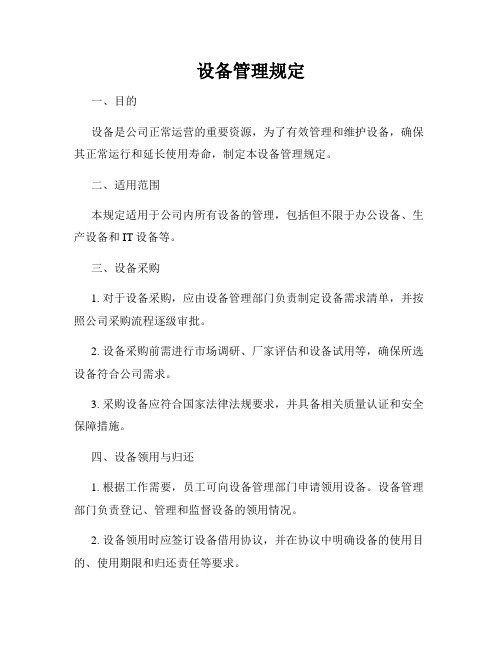 设备管理规定

一、目的

设备是公司正常运营的重要资源，为了有效管理和维护设备，确保其正常运行和延长使用寿命，制定本设备管理规定。

二、适用范围

本规定适用于公司内所有设备的管理，包括但不限于办公设备、生产设备和 IT 设备等。

三、设备采购

1. 对于设备采购，应由设备管理部门负责制定设备需求清单，并按照公司采购流程逐级审批。

2. 设备采购前需进行市场调研、厂家评估和设备试用等，确保所选设备符合公司需求。

3. 采购设备应符合国家法律法规要求，并具备相关质量认证和安全保障措施。

四、设备领用与归还

1. 根据工作需要，员工可向设备管理部门申请领用设备。设备管理部门负责登记、管理和监督设备的领用情况。

2. 设备领用时应签订设备借用协议，并在协议中明确设备的使用目的、使用期限和归还责任等要求。